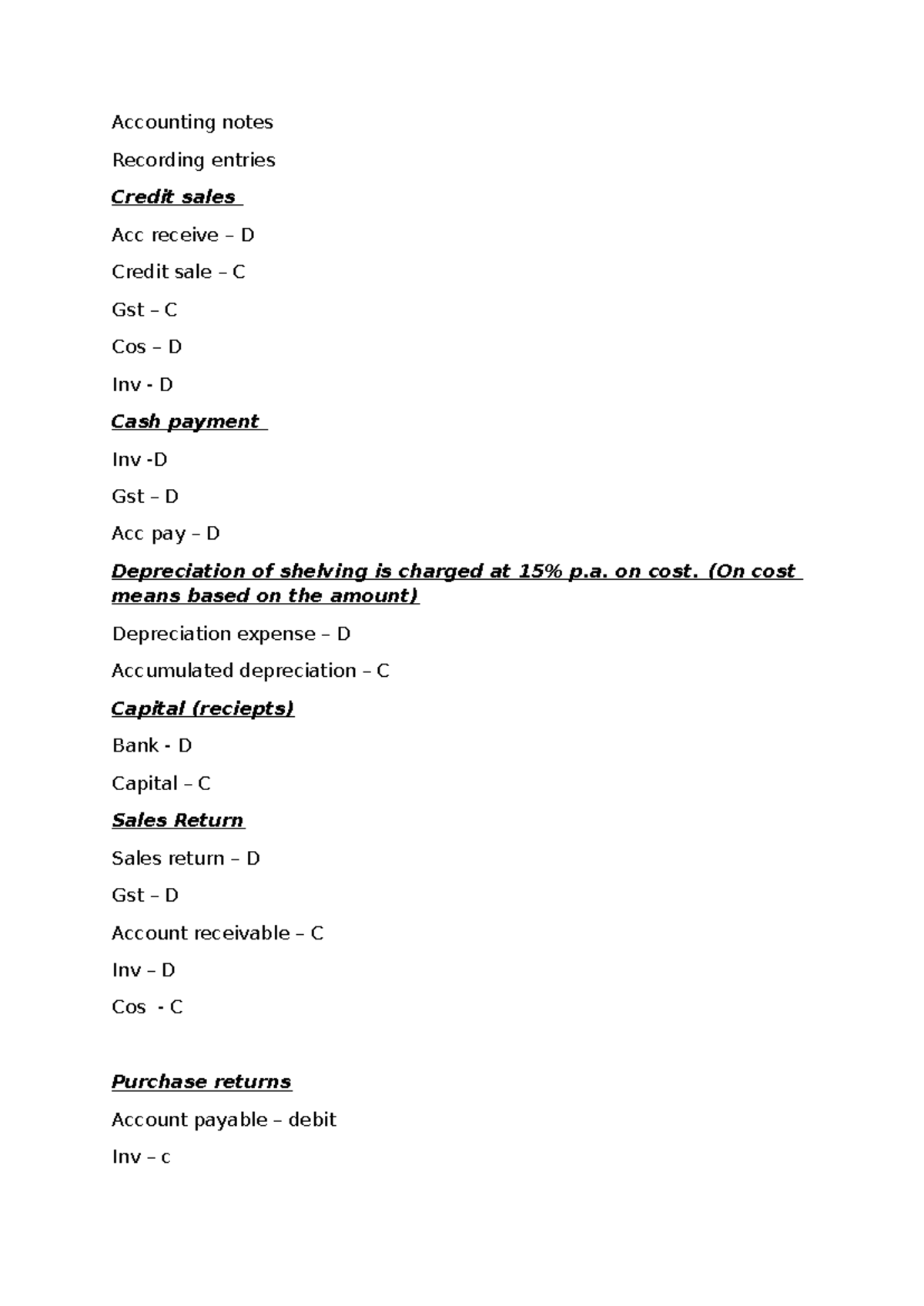 Accounting notes

Recording entries

Credit sales

Acc receive – D

Credit sale – C

Gst – C

Cos – D

Inv - D

Cash payment

Inv -D

Gst – D

Acc pay – D

Depreciation of shelving is charged at 15% p.a. on cost. (On cost means based on the amount)

Depreciation expense – D

Accumulated depreciation – C

Capital (reciepts)

Bank - D

Capital – C

Sales Return

Sales return – D

Gst – D

Account receivable – C

Inv – D

Cos - C

Purchase returns

Account payable – debit

Inv – c